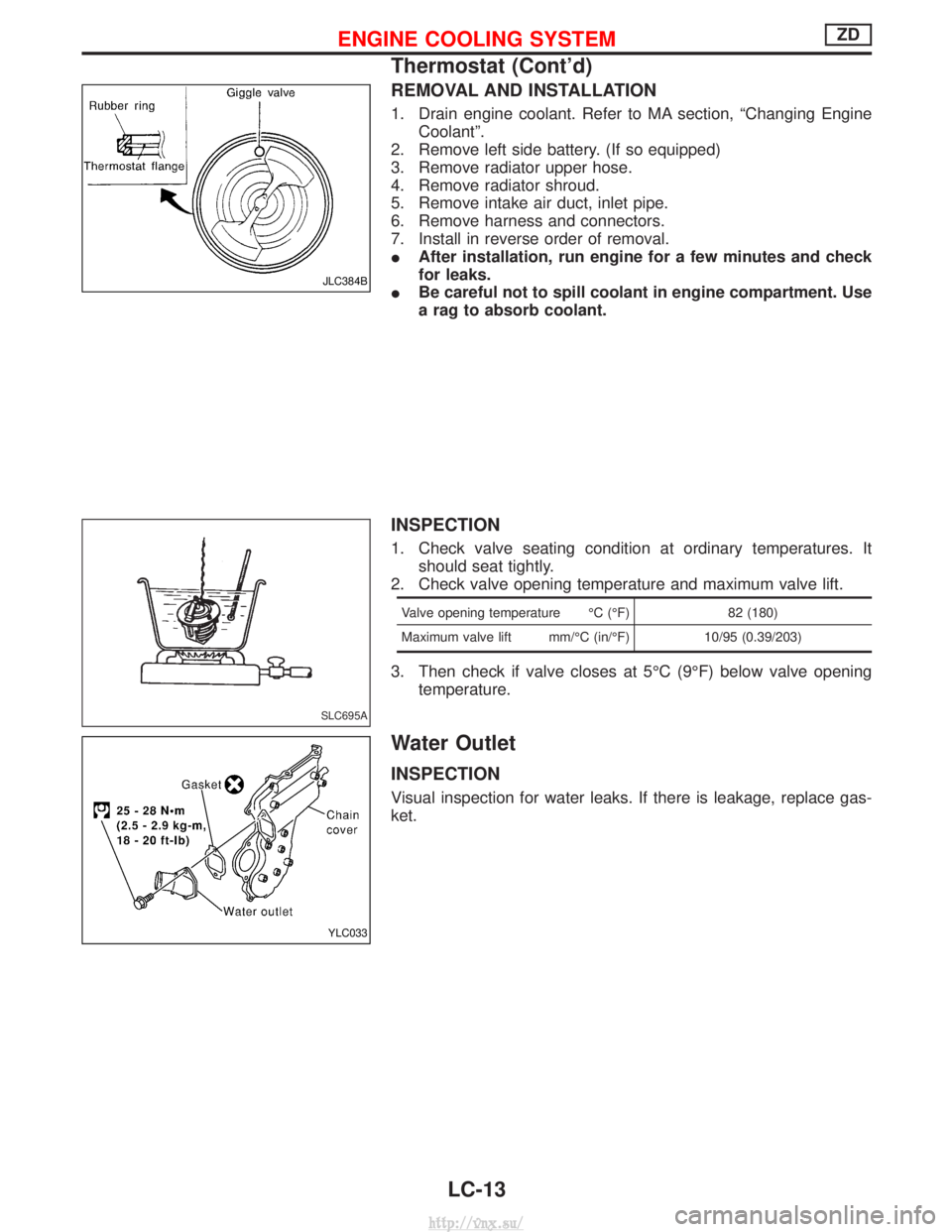 ENGINE COOLING SYSTEM ZD

Thermostat (Cont'd)

Rubber ring

Giggle valve

Thermostat flange

JLC384B

REMOVAL AND INSTALLATION

1. Drain engine coolant. Refer to MA section, "Changing Engine Coolant".
2. Remove left side battery. (If so equipped)
3. Remove radiator upper hose.
4. Remove radiator shroud.
5. Remove intake air duct, inlet pipe.
6. Remove harness and connectors.
7. Install in reverse order of removal.
● After installation, run engine for a few minutes and check for leaks.
● Be careful not to spill coolant in engine compartment. Use a rag to absorb coolant.

SLC695A

INSPECTION

1. Check valve seating condition at ordinary temperatures. It should seat tightly.
2. Check valve opening temperature and maximum valve lift.

| Valve opening temperature °C (°F) | 82 (180) |
|---|---|
| Maximum valve lift mm/°C (in/°F) | 10/95 (0.39/203) |

3. Then check if valve closes at 5°C (9°F) below valve opening temperature.

Gasket

25 - 28 N•m (2.5 - 2.9 kg-m, 18 - 20 ft-lb)

Chain cover

Water outlet

YLC033

Water Outlet

INSPECTION

Visual inspection for water leaks. If there is leakage, replace gasket.

LC-13

http://vnx.su/

carmanualsonline.info